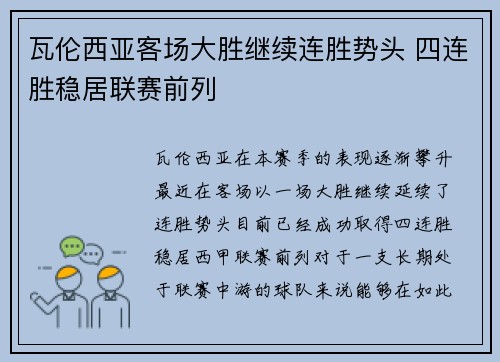 瓦伦西亚客场大胜继续连胜势头 四连胜稳居联赛前列

瓦伦西亚在本赛季的表现逐渐攀升最近在客场以一场大胜继续延续了连胜势头目前已经成功取得四连胜稳居西甲联赛前列对于一支长期处于联赛中游的球队来说能够在如此